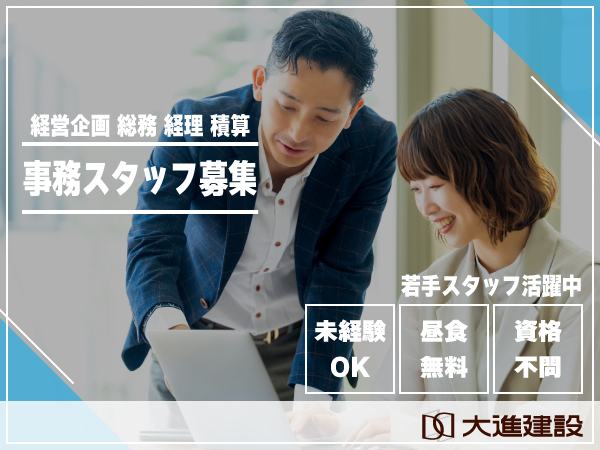 経営企画 総務 経理 積算

事務スタッフ募集

若手スタッフ活躍中

未経験 OK

昼食 無料

資格 不問

大進建設